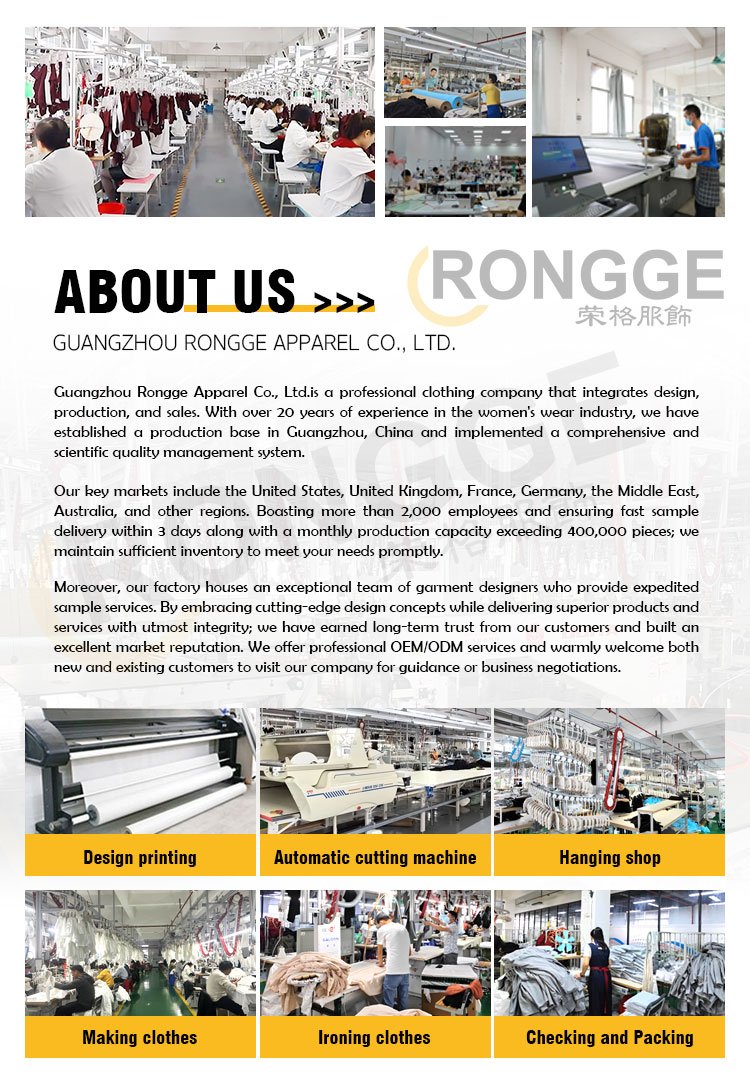 ABOUT US >>>

RONGGE
荣格服飾

GUANGZHOU RONGGE APPAREL CO., LTD.

Guangzhou Rongge Apparel Co., Ltd.is a professional clothing company that integrates design, production, and sales. With over 20 years of experience in the women's wear industry, we have established a production base in Guangzhou, China and implemented a comprehensive and scientific quality management system.

Our key markets include the United States, United Kingdom, France, Germany, the Middle East, Australia, and other regions. Boasting more than 2,000 employees and ensuring fast sample delivery within 3 days along with a monthly production capacity exceeding 400,000 pieces; we maintain sufficient inventory to meet your needs promptly.

Moreover, our factory houses an exceptional team of garment designers who provide expedited sample services. By embracing cutting-edge design concepts while delivering superior products and services with utmost integrity; we have earned long-term trust from our customers and built an excellent market reputation. We offer professional OEM/ODM services and warmly welcome both new and existing customers to visit our company for guidance or business negotiations.

Design printing

Automatic cutting machine

Hanging shop

Making clothes

Ironing clothes

Checking and Packing